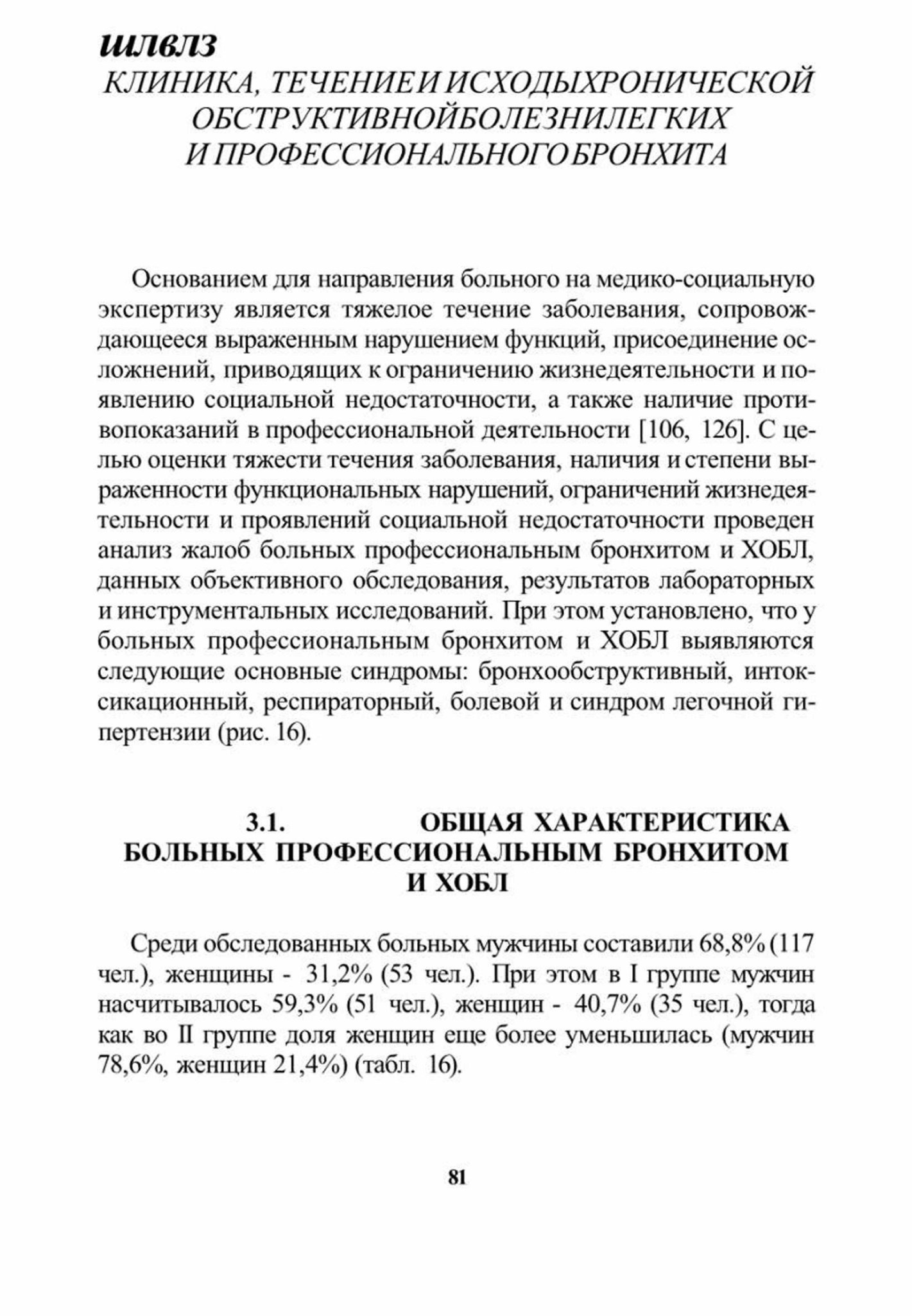 шлвлз
КЛИНИКА, ТЕЧЕНИЕИ ИСХОДЫХРОНИЧЕСКОЙ ОБСТРУКТИВНОЙБОЛЕЗНИЛЕГКИХ И ПРОФЕССИОНАЛЬНОГОБРОНХИТА

Основанием для направления больного на медико-социальную экспертизу является тяжелое течение заболевания, сопровождающееся выраженным нарушением функций, присоединение осложнений, приводящих к ограничению жизнедеятельности и появлению социальной недостаточности, а также наличие противопоказаний в профессиональной деятельности [106, 126]. С целью оценки тяжести течения заболевания, наличия и степени выраженности функциональных нарушений, ограничений жизнедеятельности и проявлений социальной недостаточности проведен анализ жалоб больных профессиональным бронхитом и ХОБЛ, данных объективного обследования, результатов лабораторных и инструментальных исследований. При этом установлено, что у больных профессиональным бронхитом и ХОБЛ выявляются следующие основные синдромы: бронхообструктивный, интоксикационный, респираторный, болевой и синдром легочной гипертензии (рис. 16).

3.1. ОБЩАЯ ХАРАКТЕРИСТИКА БОЛЬНЫХ ПРОФЕССИОНАЛЬНЫМ БРОНХИТОМ И ХОБЛ

Среди обследованных больных мужчины составили 68,8% (117 чел.), женщины - 31,2% (53 чел.). При этом в I группе мужчин насчитывалось 59,3% (51 чел.), женщин - 40,7% (35 чел.), тогда как во II группе доля женщин еще более уменьшилась (мужчин 78,6%, женщин 21,4%) (табл. 16).

81